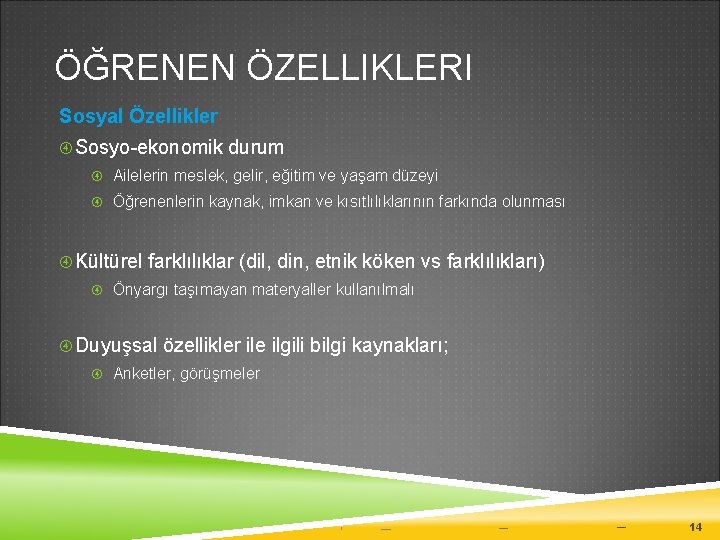 ÖĞRENEN ÖZELLIKLERI

Sosyal Özellikler

Sosyo-ekonomik durum

Ailelerin meslek, gelir, eğitim ve yaşam düzeyi

Öğrenenlerin kaynak, imkan ve kısıtlılıklarının farkında olunması

Kültürel farklılıklar (dil, din, etnik köken vs farklılıkları)

Önyargı taşımayan materyaller kullanılmalı

Duyuşsal özellikler ile ilgili bilgi kaynakları;

Anketler, görüşmeler

14